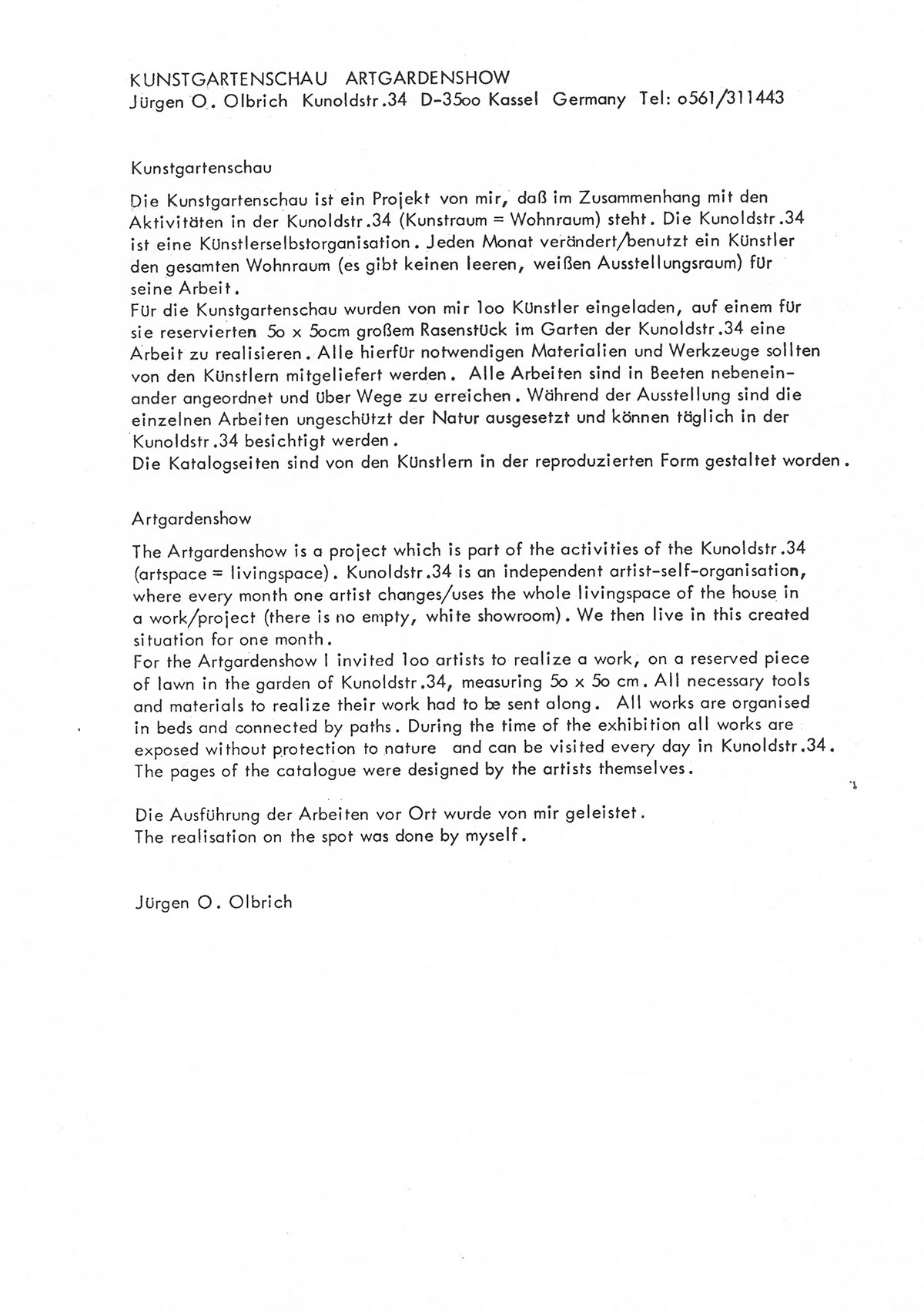 KUNSTGARTENSCHAU ARTGARDENSHOW
Jürgen O. Olbrich Kunoldstr.34 D-35oo Kassel Germany Tel: o561/311443

Kunstgartenschau

Die Kunstgartenschau ist ein Projekt von mir, daß im Zusammenhang mit den Aktivitäten in der Kunoldstr.34 (Kunstraum = Wohnraum) steht. Die Kunoldstr.34 ist eine Künstlerselbstorganisation. Jeden Monat verändert/benutzt ein Künstler den gesamten Wohnraum (es gibt keinen leeren, weißen Ausstellungsraum) für seine Arbeit.
Für die Kunstgartenschau wurden von mir 1oo Künstler eingeladen, auf einem für sie reservierten 5o x 5ocm großem Rasenstück im Garten der Kunoldstr.34 eine Arbeit zu realisieren. Alle hierfür notwendigen Materialien und Werkzeuge sollten von den Künstlern mitgeliefert werden. Alle Arbeiten sind in Beeten nebeneinander angeordnet und über Wege zu erreichen. Während der Ausstellung sind die einzelnen Arbeiten ungeschützt der Natur ausgesetzt und können täglich in der Kunoldstr.34 besichtigt werden.
Die Katalogseiten sind von den Künstlern in der reproduzierten Form gestaltet worden.

Artgardenshow

The Artgardenshow is a project which is part of the activities of the Kunoldstr.34 (artspace = livingspace). Kunoldstr.34 is an independent artist-self-organisation, where every month one artist changes/uses the whole livingspace of the house in a work/project (there is no empty, white showroom). We then live in this created situation for one month.
For the Artgardenshow I invited 1oo artists to realize a work, on a reserved piece of lawn in the garden of Kunoldstr.34, measuring 5o x 5o cm. All necessary tools and materials to realize their work had to be sent along. All works are organised in beds and connected by paths. During the time of the exhibition all works are exposed without protection to nature and can be visited every day in Kunoldstr.34. The pages of the catalogue were designed by the artists themselves.

Die Ausführung der Arbeiten vor Ort wurde von mir geleistet.
The realisation on the spot was done by myself.

Jürgen O. Olbrich